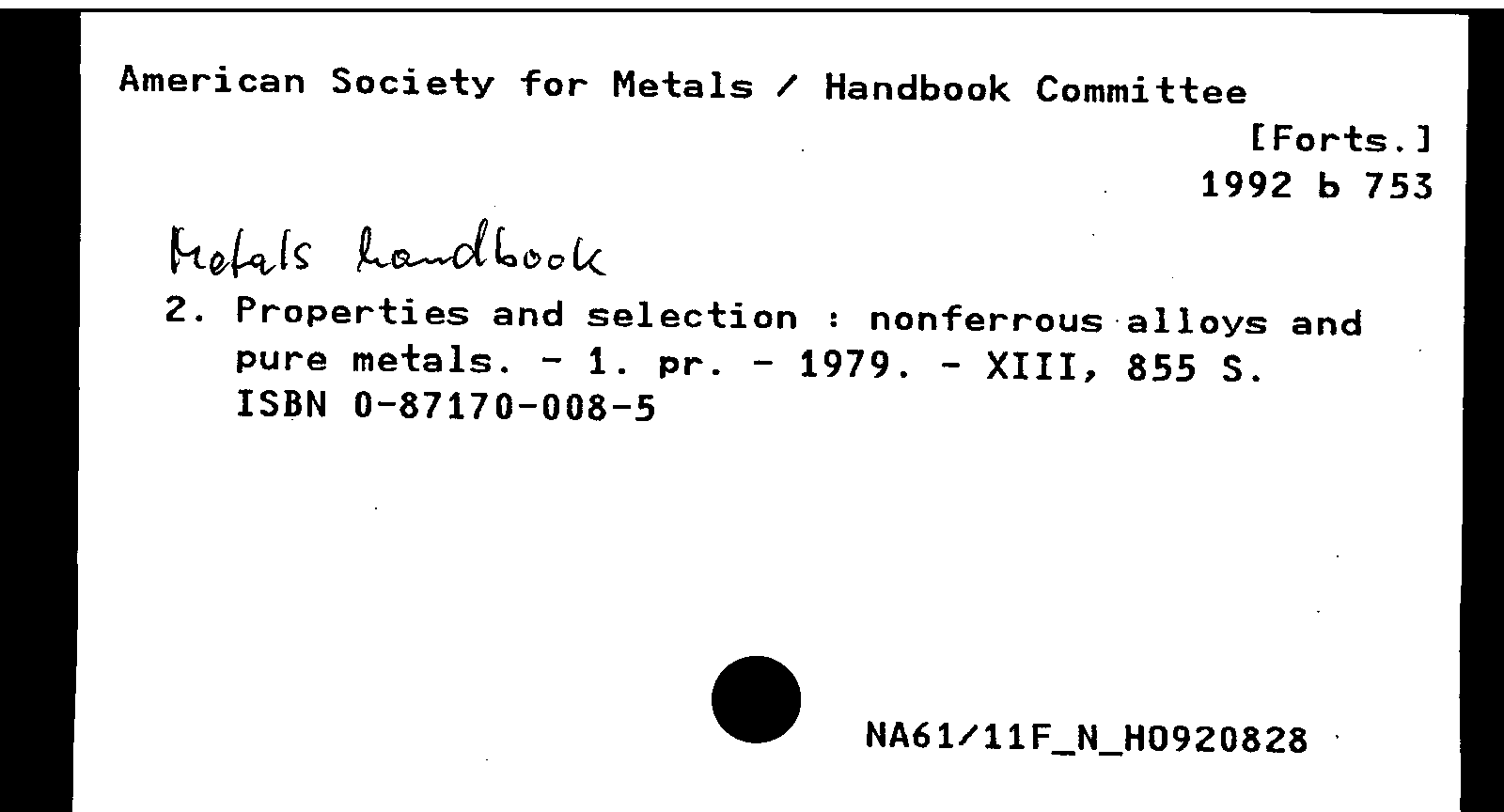 American Society for Metals / Handbook Committee
[Forts.]
1992 b 753

Metals handbook

2. Properties and selection : nonferrous alloys and pure metals. - 1. pr. - 1979. - XIII, 855 S.
ISBN 0-87170-008-5

NA61/11F_N_H0920828